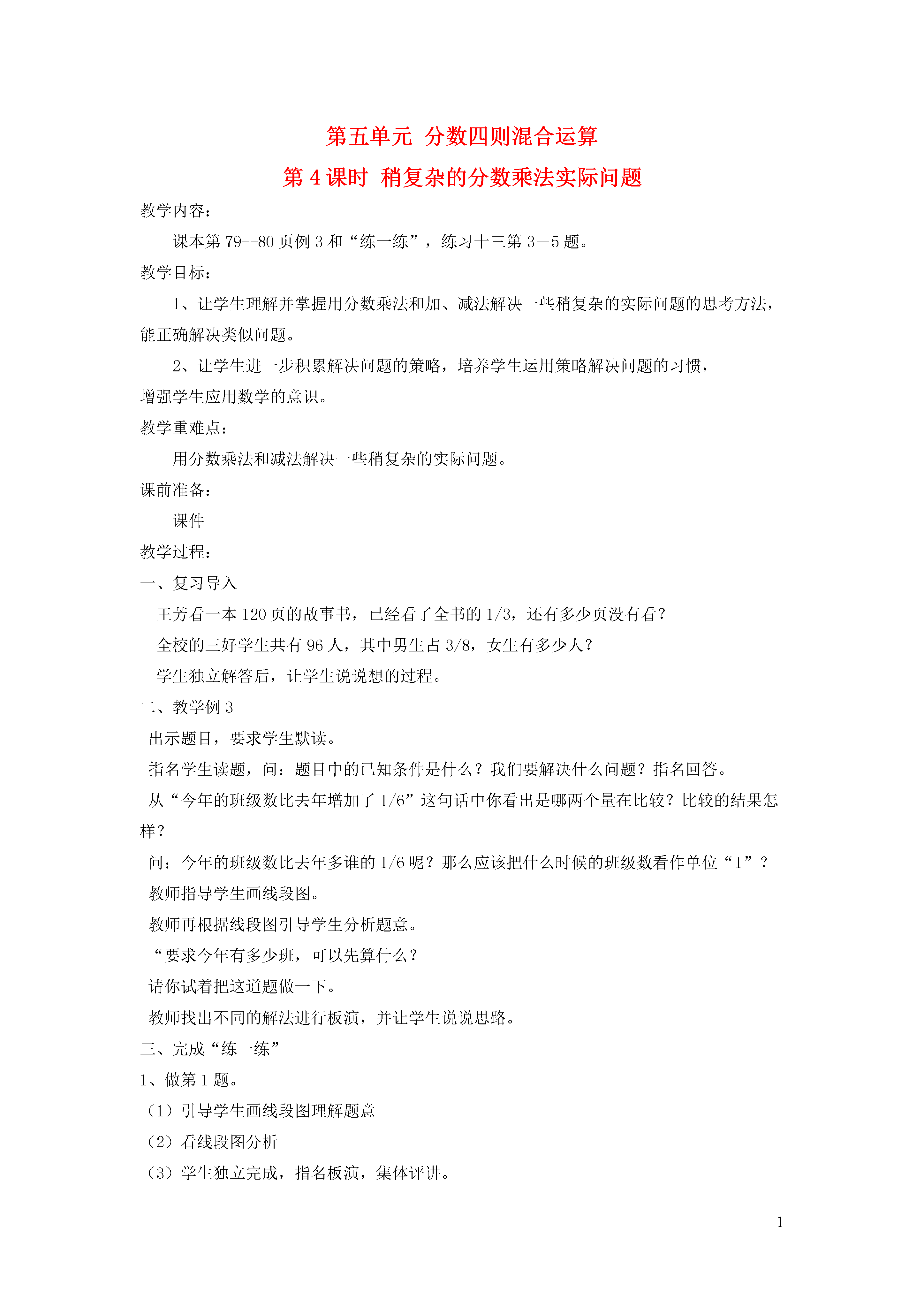 第五单元 分数四则混合运算

第 4 课时 稍复杂的分数乘法实际问题

教学内容：

课本第 79--80 页例 3 和“练一练”，练习十三第 3－5 题。

教学目标：

1、让学生理解并掌握用分数乘法和加、减法解决一些稍复杂的实际问题的思考方法，能正确解决类似问题。

2、让学生进一步积累解决问题的策略，培养学生运用策略解决问题的习惯，增强学生应用数学的意识。

教学重难点：

用分数乘法和减法解决一些稍复杂的实际问题。

课前准备：

课件

教学过程：

一、复习导入

王芳看一本 120 页的故事书，已经看了全书的 1/3，还有多少页没有看？

全校的三好学生共有 96 人，其中男生占 3/8，女生有多少人？

学生独立解答后，让学生说说想的过程。

二、教学例 3

出示题目，要求学生默读。

指名学生读题，问：题目中的已知条件是什么？我们要解决什么问题？指名回答。

从“今年的班级数比去年增加了 1/6”这句话中你看出是哪两个量在比较？比较的结果怎样？

问：今年的班级数比去年多谁的 1/6 呢？那么应该把什么时候的班级数看作单位“1”？

教师指导学生画线段图。

教师再根据线段图引导学生分析题意。

“要求今年有多少班，可以先算什么？

请你试着把这道题做一下。

教师找出不同的解法进行板演，并让学生说说思路。

三、完成“练一练”

1、做第 1 题。

（1）引导学生画线段图理解题意

（2）看线段图分析

（3）学生独立完成，指名板演，集体评讲。

1